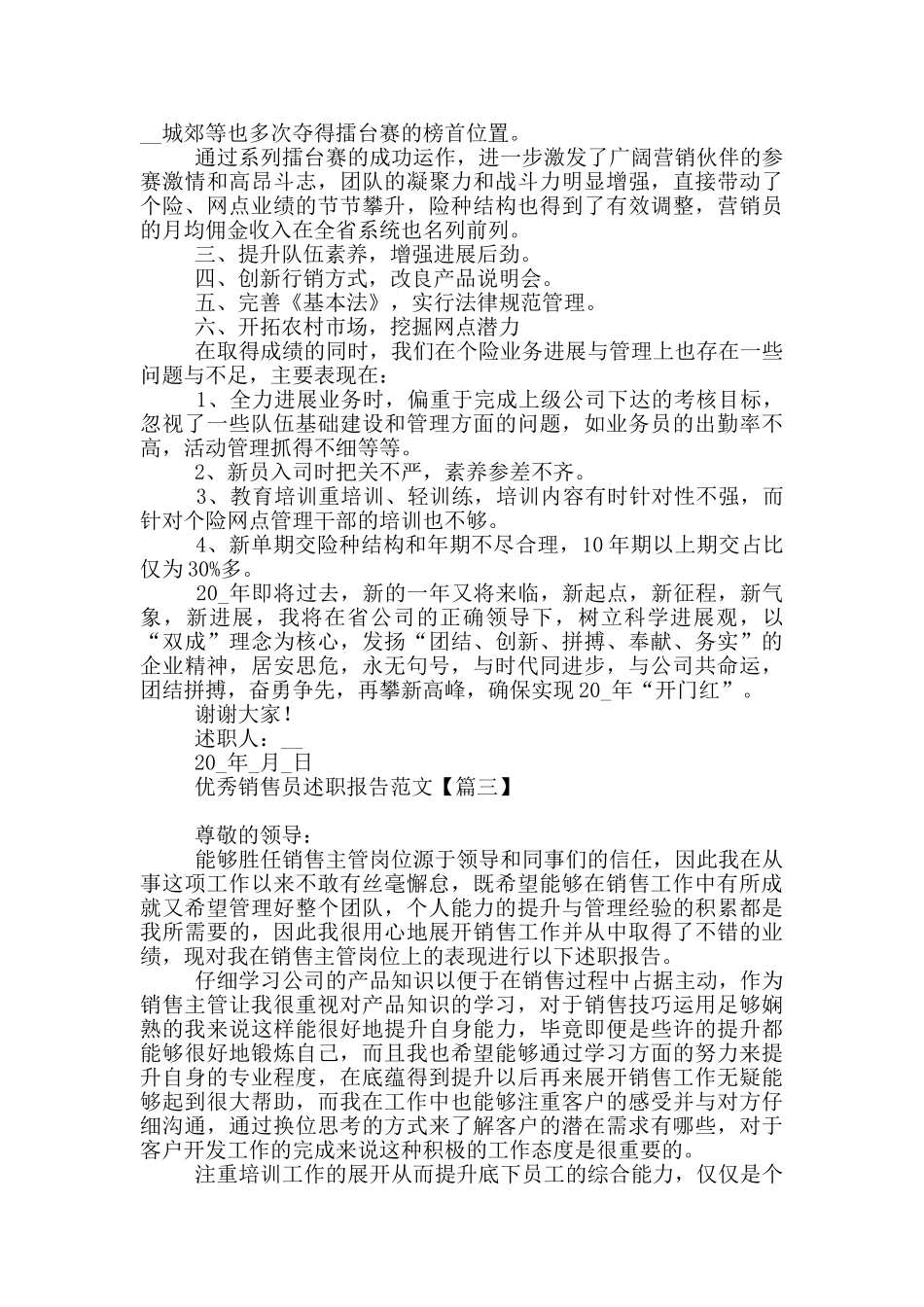 __城郊等也多次夺得擂台赛的榜首位置。

通过系列擂台赛的成功运作，进一步激发了广阔营销伙伴的参赛激情和高昂斗志，团队的凝聚力和战斗力明显增强，直接带动了个险、网点业绩的节节攀升，险种结构也得到了有效调整，营销员的月均佣金收入在全省系统也名列前列。

三、提升队伍素养，增强进展后劲。

四、创新行销方式，改良产品说明会。

五、完善《基本法》，实行法律规范管理。

六、开拓农村市场，挖掘网点潜力

在取得成绩的同时，我们在个险业务进展与管理上也存在一些问题与不足，主要表现在：

1、全力进展业务时，偏重于完成上级公司下达的考核目标，忽视了一些队伍基础建设和管理方面的问题，如业务员的出勤率不高，活动管理抓得不细等等。

2、新员入司时把关不严，素养参差不齐。

3、教育培训重培训、轻训练，培训内容有时针对性不强，而针对个险网点管理干部的培训也不够。

4、新单期交险种结构和年期不尽合理，10年期以上期交占比仅为30%多。

20_年即将过去，新的一年又将来临，新起点，新征程，新气象，新进展，我将在省公司的正确领导下，树立科学进展观，以“双成”理念为核心，发扬“团结、创新、拼搏、奉献、务实”的企业精神，居安思危，永无句号，与时代同进步，与公司共命运，团结拼搏，奋勇争先，再攀新高峰，确保实现20_年“开门红”。

谢谢大家！

述职人：__

20_年_月_日

优秀销售员述职报告范文【篇三】

尊敬的领导：

能够胜任销售主管岗位源于领导和同事们的信任，因此我在从事这项工作以来不敢有丝毫懈怠，既希望能够在销售工作中有所成就又希望管理好整个团队，个人能力的提升与管理经验的积累都是我所需要的，因此我很用心地展开销售工作并从中取得了不错的业绩，现对我在销售主管岗位上的表现进行以下述职报告。

仔细学习公司的产品知识以便于在销售过程中占据主动，作为销售主管让我很重视对产品知识的学习，对于销售技巧运用足够娴熟的我来说这样能很好地提升自身能力，毕竟即便是些许的提升都能够很好地锻炼自己，而且我也希望能够通过学习方面的努力来提升自身的专业程度，在底蕴得到提升以后再来展开销售工作无疑能够起到很大帮助，而我在工作中也能够注重客户的感受并与对方仔细沟通，通过换位思考的方式来了解客户的潜在需求有哪些，对于客户开发工作的完成来说这种积极的工作态度是很重要的。

注重培训工作的展开从而提升底下员工的综合能力，仅仅是个